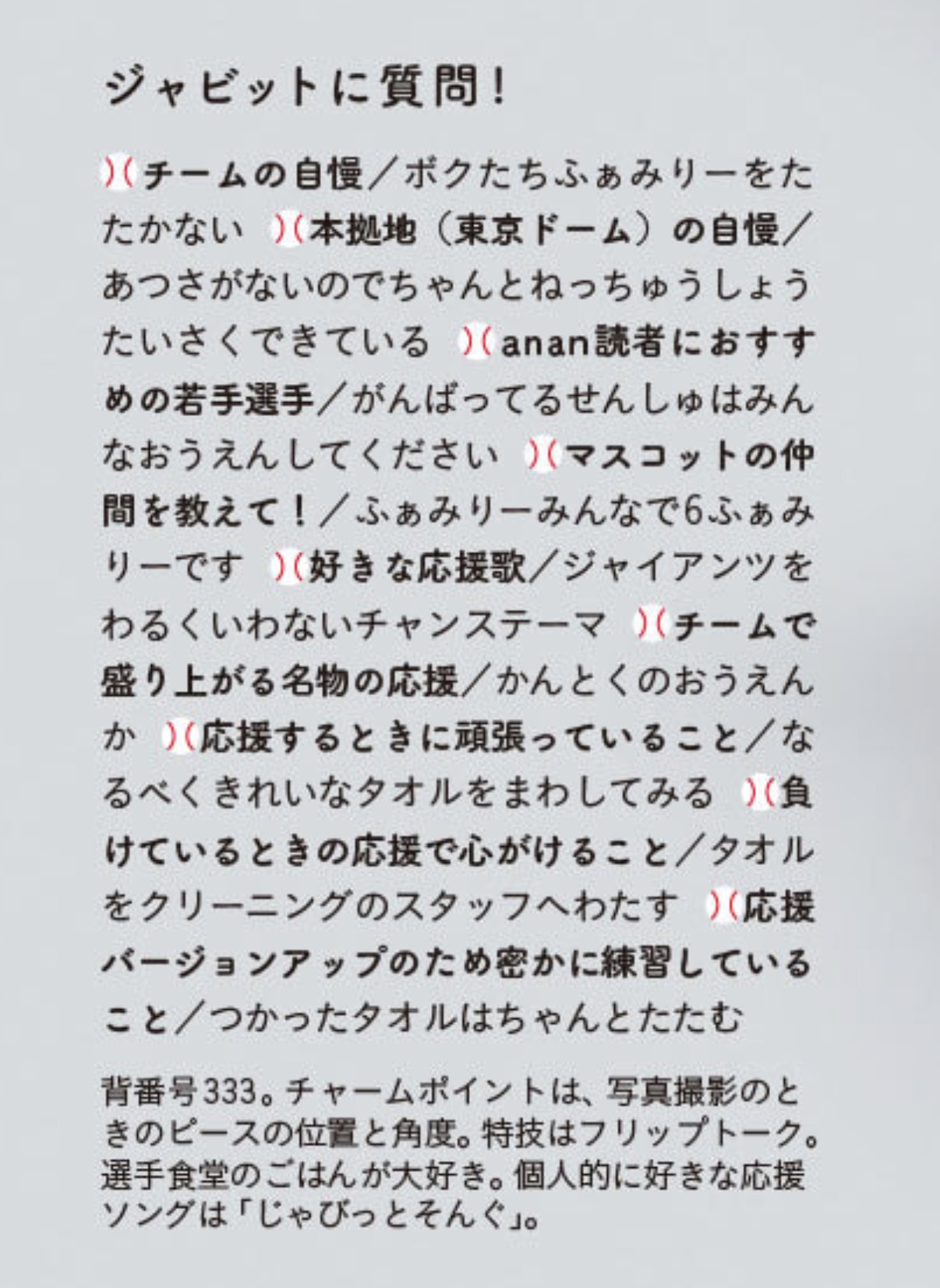 ジャビットに質問!

チームの自慢/ボクたちふぁみりーをたたかない 本拠地(東京ドーム)の自慢/あつさがないのでちゃんとねっちゅうしょうたいさくできている anan読者におすすめの若手選手/がんばってるせんしゅはみんなおうえんしてください マスコットの仲間を教えて!/ふぁみりーみんなで6ふぁみりーです 好きな応援歌/ジャイアンツをわるくいわないチャンステーマ チームで盛り上がる名物の応援/かんとくのおうえんか 応援するときに頑張っていること/なるべくきれいなタオルをまわしてみる 負けているときの応援で心がけること/タオルをクリーニングのスタッフへわたす 応援バージョンアップのため密かに練習していること/つかったタオルはちゃんとたたむ

背番号333。チャームポイントは、写真撮影のときのピースの位置と角度。特技はフリップトーク。選手食堂のごはんが大好き。個人的に好きな応援ソングは「じゃびっとそんぐ」。